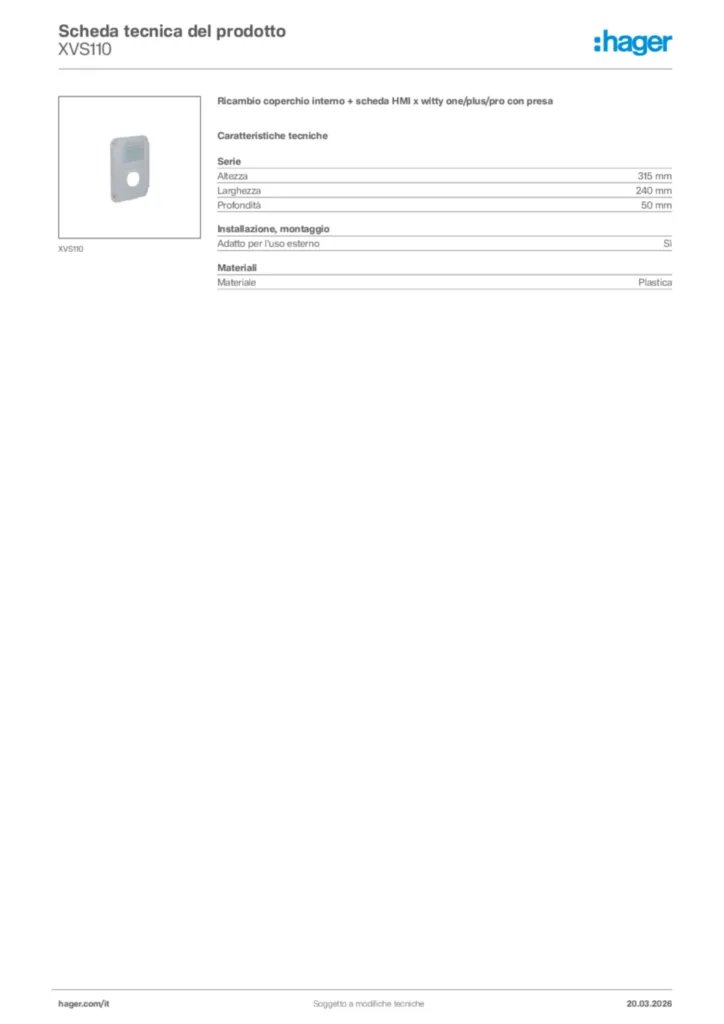 Scheda tecnica del prodotto
XVS110

:hager

XVS110

Ricambio coperchio interno + scheda HMI x witty one/plus/pro con presa

Caratteristiche tecniche

Serie
Altezza 315 mm
Larghezza 240 mm
Profondità 50 mm

Installazione, montaggio
Adatto per l'uso esterno Sì

Materiali
Materiale Plastica

hager.com/it
Soggetto a modifiche tecniche
20.03.2026